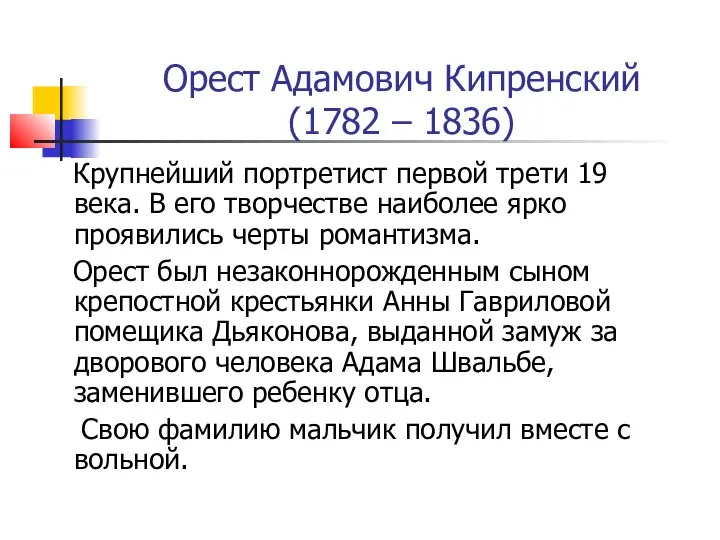 Орест Адамович Кипренский (1782 – 1836)

Крупнейший портретист первой трети 19 века. В его творчестве наиболее ярко проявились черты романтизма.

Орест был незаконнорожденным сыном крепостной крестьянки Анны Гавриловой помещика Дьяконова, выданной замуж за дворового человека Адама Швальбе, заменившего ребенку отца.

Свою фамилию мальчик получил вместе с вольной.